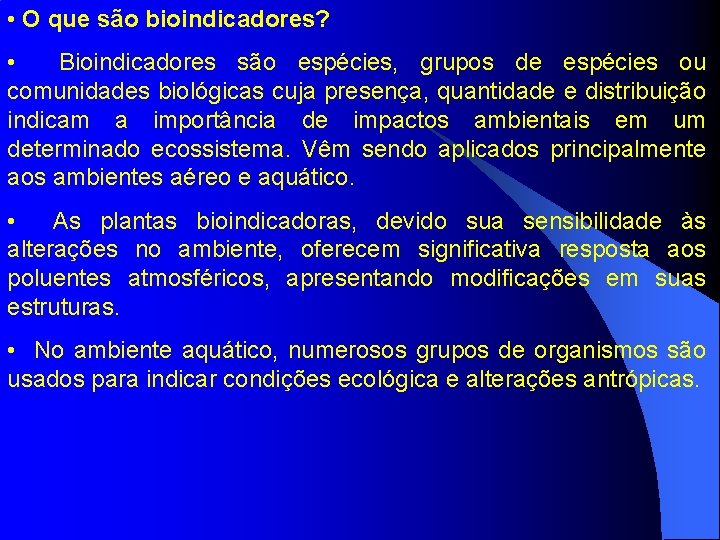 • O que são bioindicadores?

• Bioindicadores são espécies, grupos de espécies ou comunidades biológicas cuja presença, quantidade e distribuição indicam a importância de impactos ambientais em um determinado ecossistema. Vêm sendo aplicados principalmente aos ambientes aéreo e aquático.

• As plantas bioindicadoras, devido sua sensibilidade às alterações no ambiente, oferecem significativa resposta aos poluentes atmosféricos, apresentando modificações em suas estruturas.

• No ambiente aquático, numerosos grupos de organismos são usados para indicar condições ecológica e alterações antrópicas.